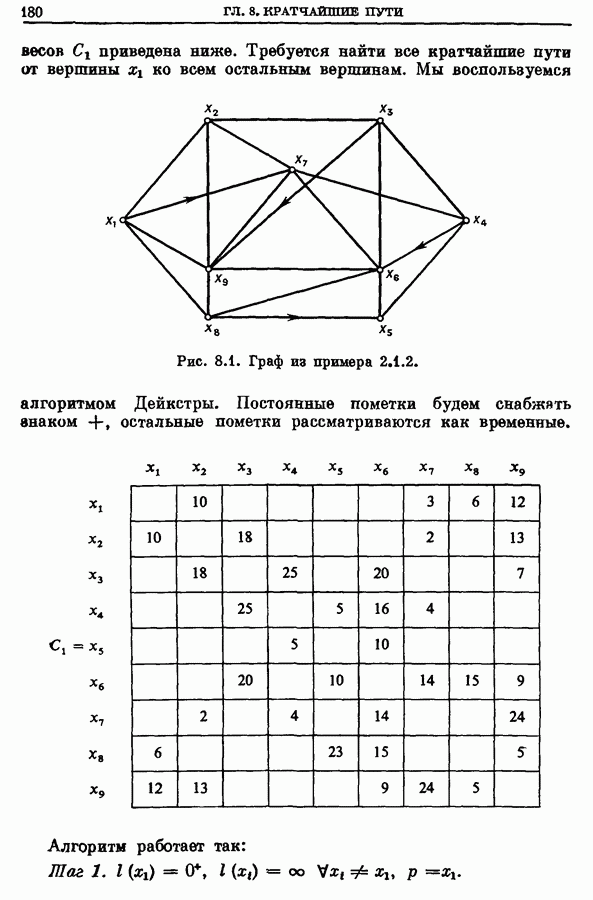 180 ГЛ. 8. КРАТЧАЙШИЕ ПУТИ

весов $C_1$ приведена ниже. Требуется найти все кратчайшие пути от вершины $x_1$ ко всем остальным вершинам. Мы воспользуемся

$x_2$ $x_3$ $x_7$ $x_1$ $x_4$ $x_9$ $x_6$ $x_8$ $x_5$

Рис. 8.1. Граф из примера 2.1.2.

алгоритмом Дейкстры. Постоянные пометки будем снабжать знаком $+$, остальные пометки рассматриваются как временные.

| | $x_1$ | $x_2$ | $x_3$ | $x_4$ | $x_5$ | $x_6$ | $x_7$ | $x_8$ | $x_9$ |
|---|---|---|---|---|---|---|---|---|---|
| $x_1$ | | 10 | | | | | 3 | 6 | 12 |
| $x_2$ | 10 | | 18 | | | | 2 | | 13 |
| $x_3$ | | 18 | | 25 | | 20 | | | 7 |
| $x_4$ | | | 25 | | 5 | 16 | 4 | | |
| $C_1 = x_5$ | | | | 5 | | 10 | | | |
| $x_6$ | | | 20 | | 10 | | 14 | 15 | 9 |
| $x_7$ | | 2 | | 4 | | 14 | | | 24 |
| $x_8$ | 6 | | | | 23 | 15 | | | 5 |
| $x_9$ | 12 | 13 | | | | 9 | 24 | 5 | |

Алгоритм работает так:
Шаг 1. $l(x_1) = 0^+$, $l(x_i) = \infty$ $\forall x_i \neq x_1$, $p = x_1$.